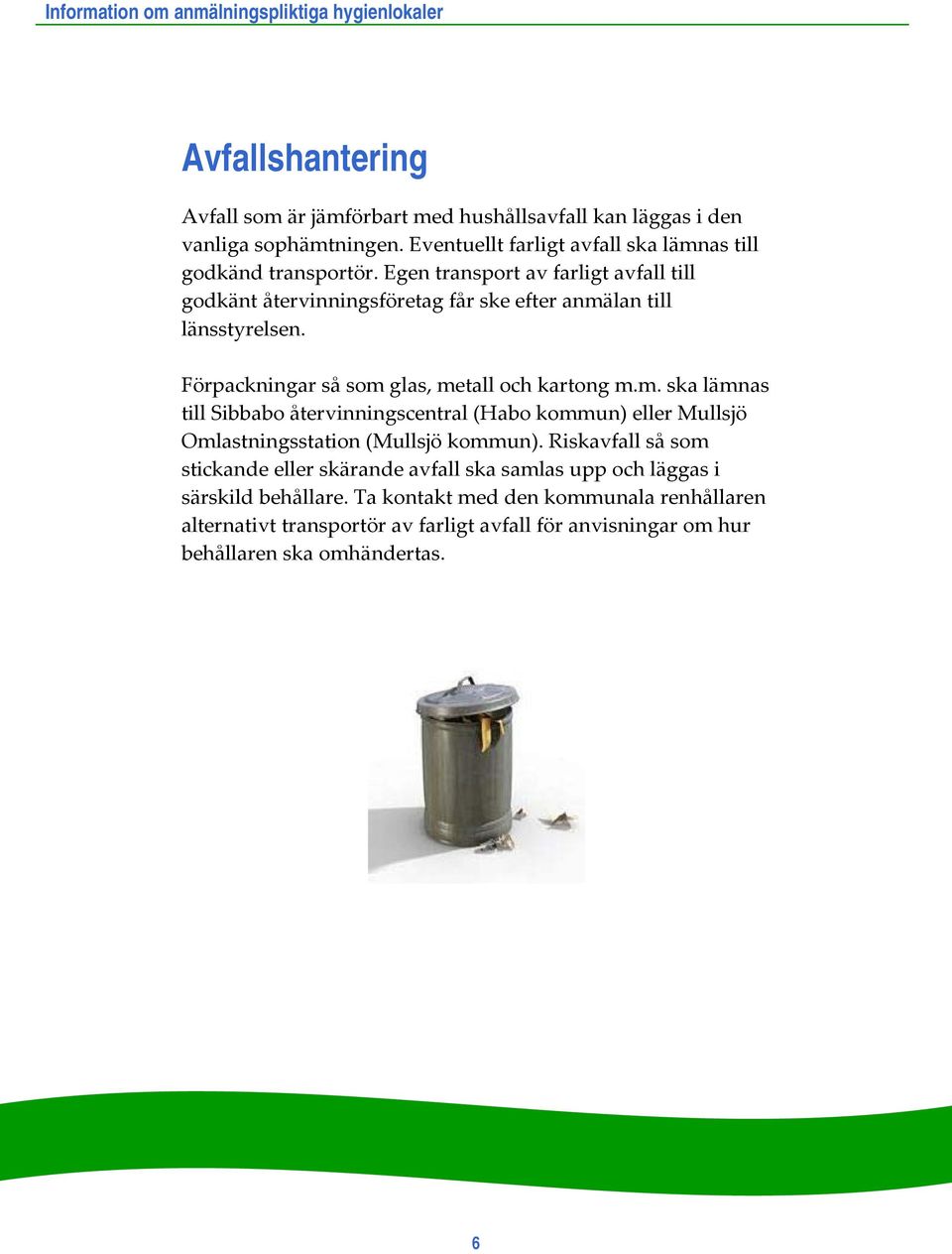 Information om anmälningspliktiga hygienlokaler

Avfallshantering

Avfall som är jämförbart med hushållsavfall kan läggas i den vanliga sophämtningen. Eventuellt farligt avfall ska lämnas till godkänd transportör. Egen transport av farligt avfall till godkänt återvinningsföretag får ske efter anmälan till länsstyrelsen.

Förpackningar så som glas, metall och kartong m.m. ska lämnas till Sibbabo återvinningscentral (Habo kommun) eller Mullsjö Omlastningsstation (Mullsjö kommun). Riskavfall så som stickande eller skärande avfall ska samlas upp och läggas i särskild behållare. Ta kontakt med den kommunala renhållaren alternativt transportör av farligt avfall för anvisningar om hur behållaren ska omhändertas.

6